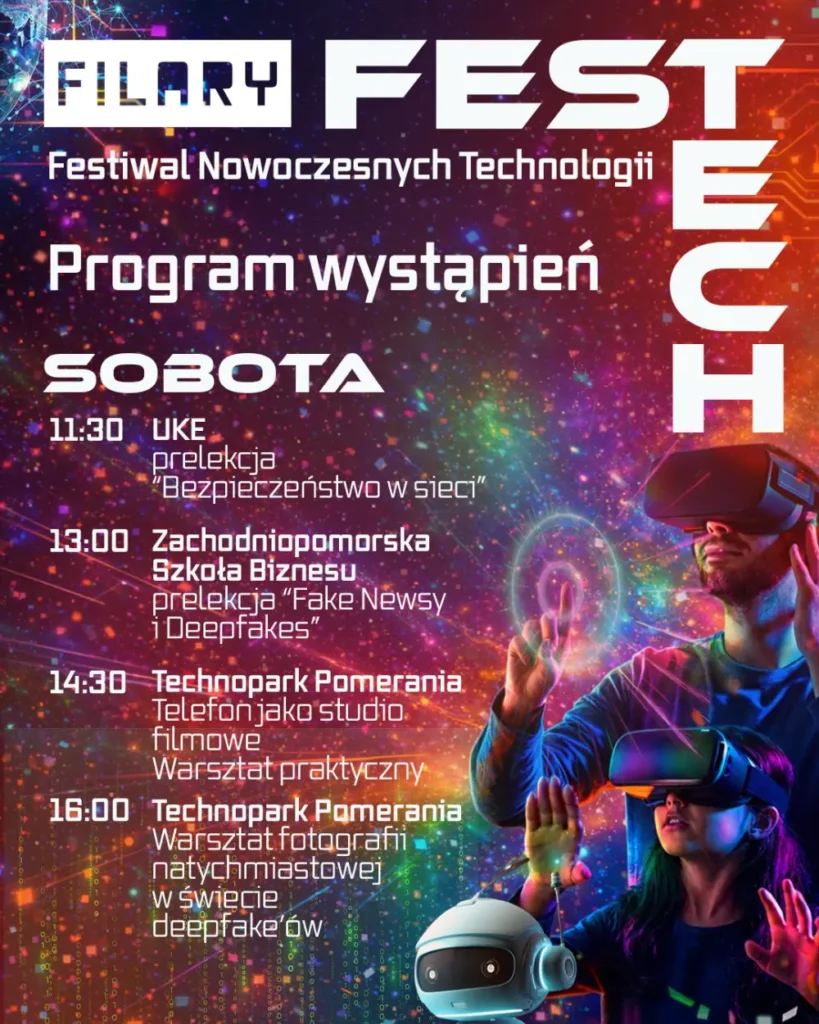 FILARY FEST

TECH

Festiwal Nowoczesnych Technologii

Program wystąpień

SOBOTA

11:30 UKE
prelekcja
"Bezpieczeństwo w sieci"

13:00 Zachodniopomorska Szkoła Biznesu
prelekcja "Fake Newsy i Deepfakes"

14:30 Technopark Pomerania
Telefon jako studio filmowe
Warsztat praktyczny

16:00 Technopark Pomerania
Warsztat fotografii natychmiastowej w świecie deepfake'ów